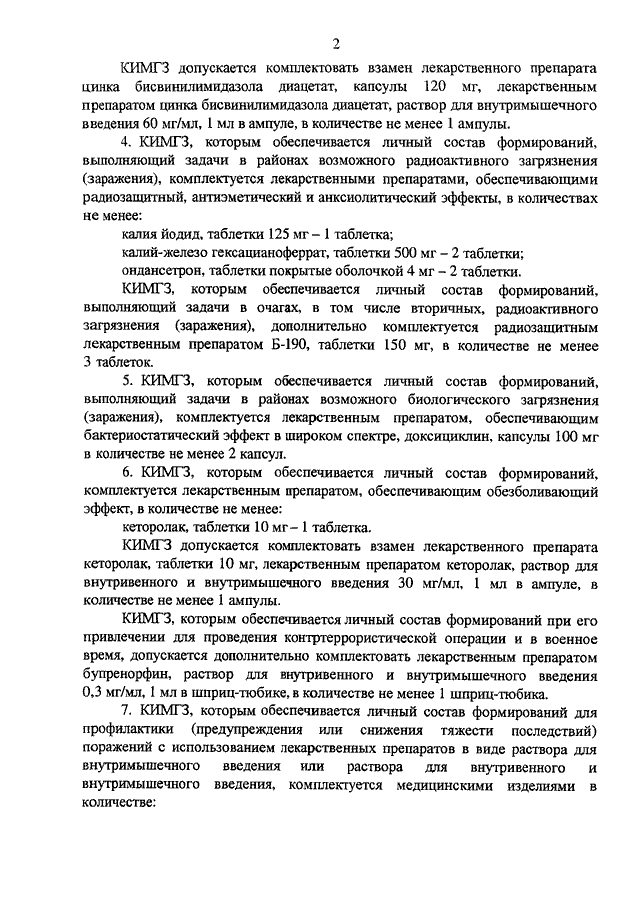 2

КИМГЗ допускается комплектовать взамен лекарственного препарата цинка бисвинилимидазола диацетат, капсулы 120 мг, лекарственным препаратом цинка бисвинилимидазола диацетат, раствор для внутримышечного введения 60 мг/мл, 1 мл в ампуле, в количестве не менее 1 ампулы.

4. КИМГЗ, которым обеспечивается личный состав формирований, выполняющий задачи в районах возможного радиоактивного загрязнения (заражения), комплектуется лекарственными препаратами, обеспечивающими радиозащитный, антиэметический и анксиолитический эффекты, в количествах не менее:

калия йодид, таблетки 125 мг – 1 таблетка;

калий-железо гексацианоферрат, таблетки 500 мг – 2 таблетки;

ондансетрон, таблетки покрытые оболочкой 4 мг – 2 таблетки.

КИМГЗ, которым обеспечивается личный состав формирований, выполняющий задачи в очагах, в том числе вторичных, радиоактивного загрязнения (заражения), дополнительно комплектуется радиозащитным лекарственным препаратом Б-190, таблетки 150 мг, в количестве не менее 3 таблеток.

5. КИМГЗ, которым обеспечивается личный состав формирований, выполняющий задачи в районах возможного биологического загрязнения (заражения), комплектуется лекарственным препаратом, обеспечивающим бактериостатический эффект в широком спектре, доксициклин, капсулы 100 мг в количестве не менее 2 капсул.

6. КИМГЗ, которым обеспечивается личный состав формирований, комплектуется лекарственным препаратом, обеспечивающим обезболивающий эффект, в количестве не менее:

кеторолак, таблетки 10 мг – 1 таблетка.

КИМГЗ допускается комплектовать взамен лекарственного препарата кеторолак, таблетки 10 мг, лекарственным препаратом кеторолак, раствор для внутривенного и внутримышечного введения 30 мг/мл, 1 мл в ампуле, в количестве не менее 1 ампулы.

КИМГЗ, которым обеспечивается личный состав формирований при его привлечении для проведения контртеррористической операции и в военное время, допускается дополнительно комплектовать лекарственным препаратом бупренорфин, раствор для внутривенного и внутримышечного введения 0,3 мг/мл, 1 мл в шприц-тюбике, в количестве не менее 1 шприц-тюбика.

7. КИМГЗ, которым обеспечивается личный состав формирований для профилактики (предупреждения или снижения тяжести последствий) поражений с использованием лекарственных препаратов в виде раствора для внутримышечного введения или раствора для внутривенного и внутримышечного введения, комплектуется медицинскими изделиями в количестве: